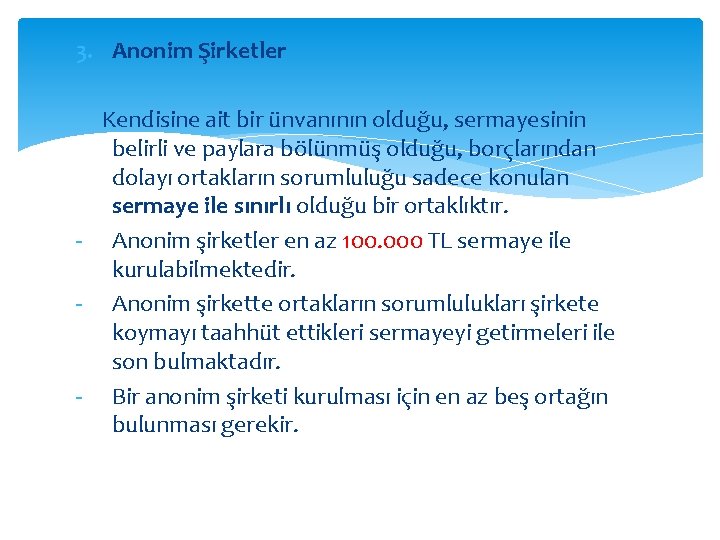 3. Anonim Şirketler

Kendisine ait bir ünvanının olduğu, sermayesinin belirli ve paylara bölünmüş olduğu, borçlarından dolayı ortakların sorumluluğu sadece konulan sermaye ile sınırlı olduğu bir ortaklıktır.

- Anonim şirketler en az 100.000 TL sermaye ile kurulabilmektedir.
- Anonim şirkette ortakların sorumlulukları şirkete koymayı taahhüt ettikleri sermayeyi getirmeleri ile son bulmaktadır.
- Bir anonim şirketi kurulması için en az beş ortağın bulunması gerekir.